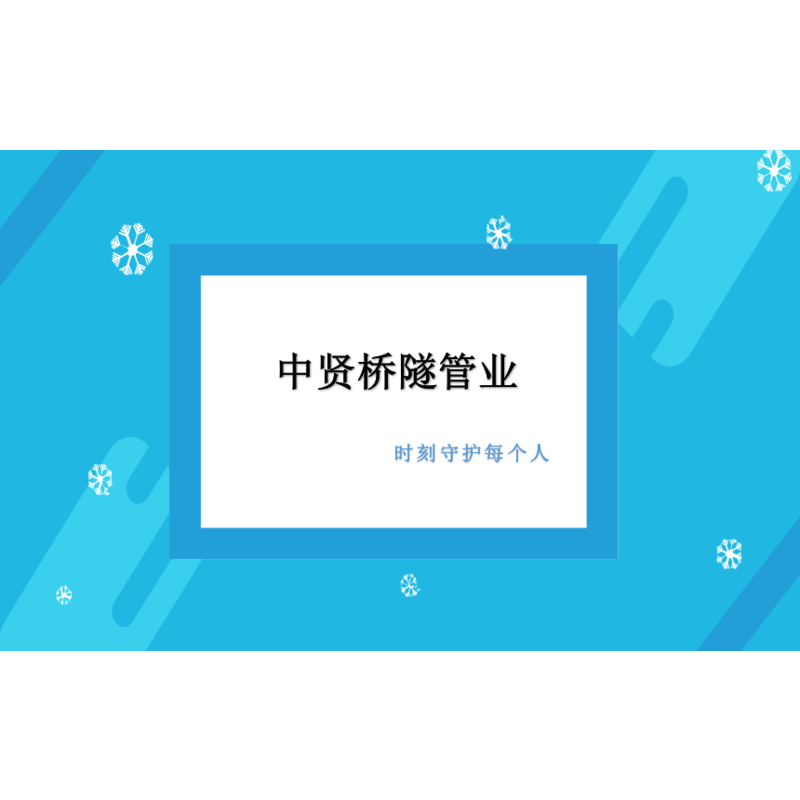 中贤桥隧管业

时刻守护每个人